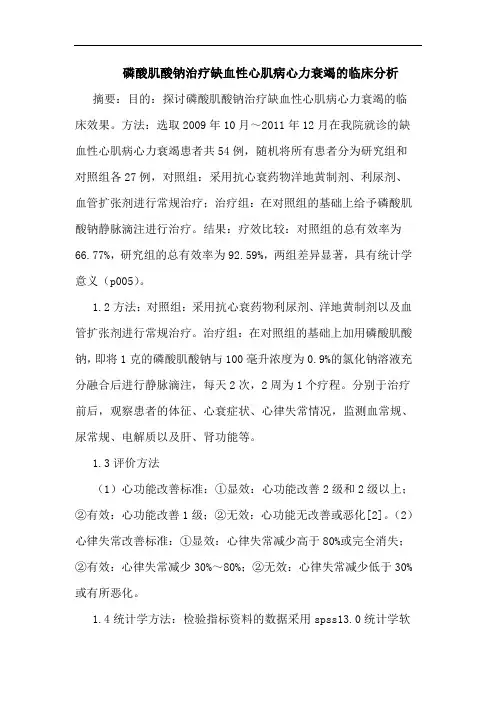 磷酸肌酸钠治疗缺血性心肌病心力衰竭的临床分析

摘要：目的：探讨磷酸肌酸钠治疗缺血性心肌病心力衰竭的临床效果。方法：选取2009年10月～2011年12月在我院就诊的缺血性心肌病心力衰竭患者共54例，随机将所有患者分为研究组和对照组各27例，对照组：采用抗心衰药物洋地黄制剂、利尿剂、血管扩张剂进行常规治疗；治疗组：在对照组的基础上给予磷酸肌酸钠静脉滴注进行治疗。结果：疗效比较：对照组的总有效率为66.77%，研究组的总有效率为92.59%，两组差异显著，具有统计学意义（p005）。

1.2方法：对照组：采用抗心衰药物利尿剂、洋地黄制剂以及血管扩张剂进行常规治疗。治疗组：在对照组的基础上加用磷酸肌酸钠，即将1克的磷酸肌酸钠与100毫升浓度为0.9%的氯化钠溶液充分融合后进行静脉滴注，每天2次，2周为1个疗程。分别于治疗前后，观察患者的体征、心衰症状、心律失常情况，监测血常规、尿常规、电解质以及肝、肾功能等。

1.3评价方法

（1）心功能改善标准：①显效：心功能改善2级和2级以上；②有效：心功能改善1级；②无效：心功能无改善或恶化[2]。（2）心律失常改善标准：①显效：心律失常减少高于80%或完全消失；②有效：心律失常减少30%～80%；②无效：心律失常减少低于30%或有所恶化。

1.4统计学方法：检验指标资料的数据采用spss13.0统计学软